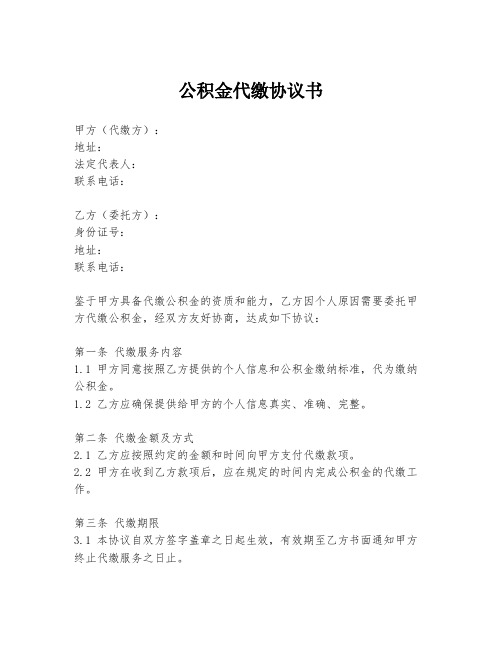 公积金代缴协议书

甲方（代缴方）：
地址：
法定代表人：
联系电话：

乙方（委托方）：
身份证号：
地址：
联系电话：

鉴于甲方具备代缴公积金的资质和能力，乙方因个人原因需要委托甲方代缴公积金，经双方友好协商，达成如下协议：

第一条 代缴服务内容
1.1 甲方同意按照乙方提供的个人信息和公积金缴纳标准，代为缴纳公积金。
1.2 乙方应确保提供给甲方的个人信息真实、准确、完整。

第二条 代缴金额及方式
2.1 乙方应按照约定的金额和时间向甲方支付代缴款项。
2.2 甲方在收到乙方款项后，应在规定的时间内完成公积金的代缴工作。

第三条 代缴期限
3.1 本协议自双方签字盖章之日起生效，有效期至乙方书面通知甲方终止代缴服务之日止。